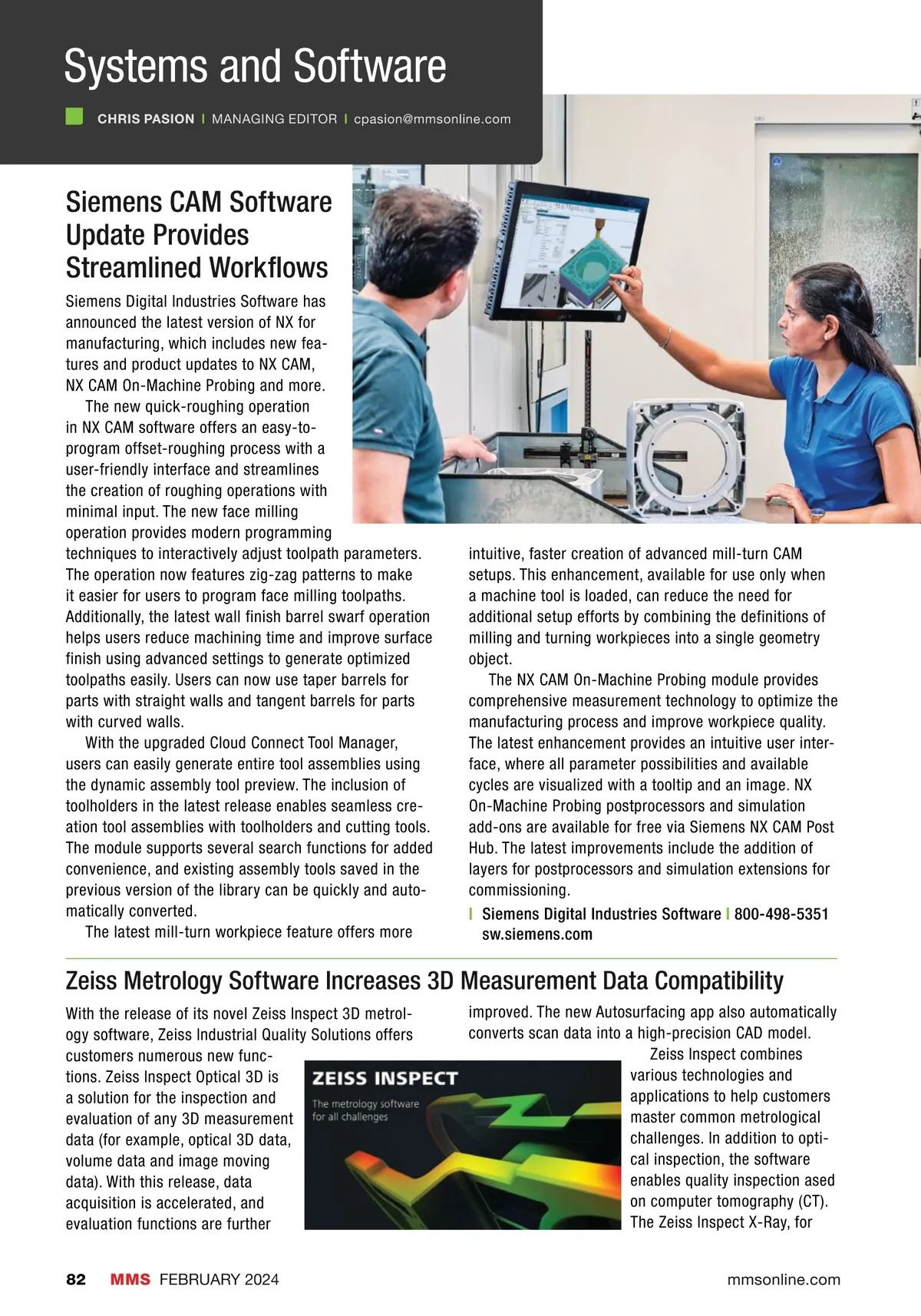 Systems and Software

CHRIS PASION | MANAGING EDITOR | cpasion@mmsonline.com

Siemens CAM Software Update Provides Streamlined Workflows

Siemens Digital Industries Software has announced the latest version of NX for manufacturing, which includes new features and product updates to NX CAM, NX CAM On-Machine Probing and more.

The new quick-roughing operation in NX CAM software offers an easy-to-program offset-roughing process with a user-friendly interface and streamlines the creation of roughing operations with minimal input. The new face milling operation provides modern programming techniques to interactively adjust toolpath parameters. The operation now features zig-zag patterns to make it easier for users to program face milling toolpaths. Additionally, the latest wall finish barrel swarf operation helps users reduce machining time and improve surface finish using advanced settings to generate optimized toolpaths easily. Users can now use taper barrels for parts with straight walls and tangent barrels for parts with curved walls.

With the upgraded Cloud Connect Tool Manager, users can easily generate entire tool assemblies using the dynamic assembly tool preview. The inclusion of toolholders in the latest release enables seamless creation tool assemblies with toolholders and cutting tools. The module supports several search functions for added convenience, and existing assembly tools saved in the previous version of the library can be quickly and automatically converted.

The latest mill-turn workpiece feature offers more intuitive, faster creation of advanced mill-turn CAM setups. This enhancement, available for use only when a machine tool is loaded, can reduce the need for additional setup efforts by combining the definitions of milling and turning workpieces into a single geometry object.

The NX CAM On-Machine Probing module provides comprehensive measurement technology to optimize the manufacturing process and improve workpiece quality. The latest enhancement provides an intuitive user interface, where all parameter possibilities and available cycles are visualized with a tooltip and an image. NX On-Machine Probing postprocessors and simulation add-ons are available for free via Siemens NX CAM Post Hub. The latest improvements include the addition of layers for postprocessors and simulation extensions for commissioning.

| Siemens Digital Industries Software | 800-498-5351 sw.siemens.com

Zeiss Metrology Software Increases 3D Measurement Data Compatibility

With the release of its novel Zeiss Inspect 3D metrology software, Zeiss Industrial Quality Solutions offers customers numerous new functions. Zeiss Inspect Optical 3D is a solution for the inspection and evaluation of any 3D measurement data (for example, optical 3D data, volume data and image moving data). With this release, data acquisition is accelerated, and evaluation functions are further improved. The new Autosurfacing app also automatically converts scan data into a high-precision CAD model.

ZEISS INSPECT
The metrology software for all challenges

Zeiss Inspect combines various technologies and applications to help customers master common metrological challenges. In addition to optical inspection, the software enables quality inspection ased on computer tomography (CT). The Zeiss Inspect X-Ray, for

82 MMS FEBRUARY 2024 mmsonline.com